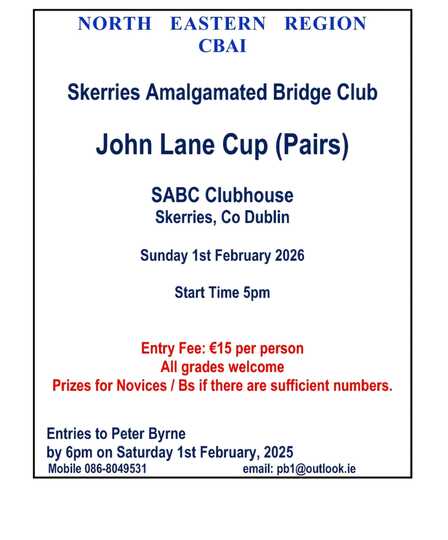 NORTH EASTERN REGION
CBAI

Skerries Amalgamated Bridge Club

John Lane Cup (Pairs)

SABC Clubhouse
Skerries, Co Dublin

Sunday 1st February 2026

Start Time 5pm

Entry Fee: €15 per person
All grades welcome
Prizes for Novices / Bs if there are sufficient numbers.

Entries to Peter Byrne
by 6pm on Saturday 1st February, 2025
Mobile 086-8049531 email: pb1@outlook.ie